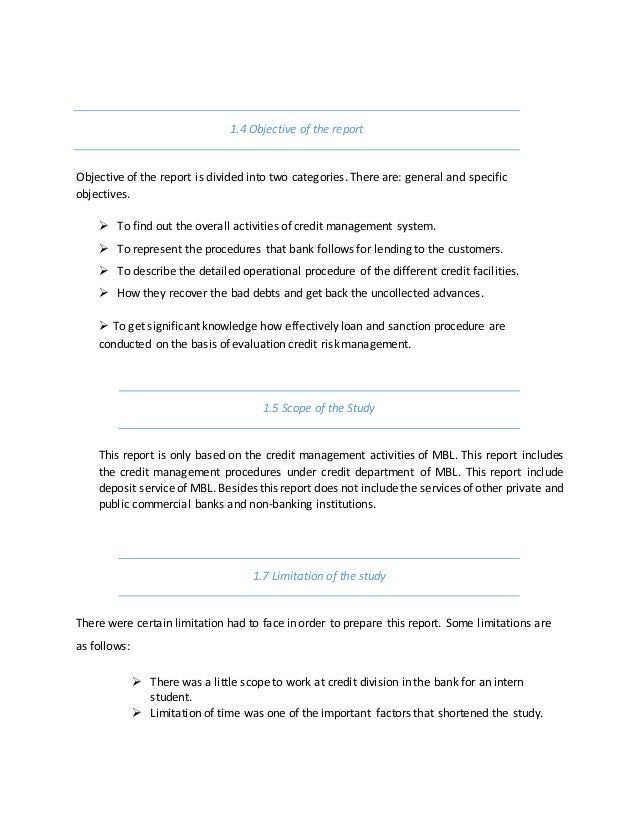 1.4 Objective of the report

Objective of the report is divided into two categories. There are: general and specific objectives.

➢ To find out the overall activities of credit management system.
➢ To represent the procedures that bank follows for lending to the customers.
➢ To describe the detailed operational procedure of the different credit facilities.
➢ How they recover the bad debts and get back the uncollected advances.

➢ To get significant knowledge how effectively loan and sanction procedure are conducted on the basis of evaluation credit risk management.

1.5 Scope of the Study

This report is only based on the credit management activities of MBL. This report includes the credit management procedures under credit department of MBL. This report include deposit service of MBL. Besides this report does not include the services of other private and public commercial banks and non-banking institutions.

1.7 Limitation of the study

There were certain limitation had to face in order to prepare this report. Some limitations are as follows:

➢ There was a little scope to work at credit division in the bank for an intern student.
➢ Limitation of time was one of the important factors that shortened the study.